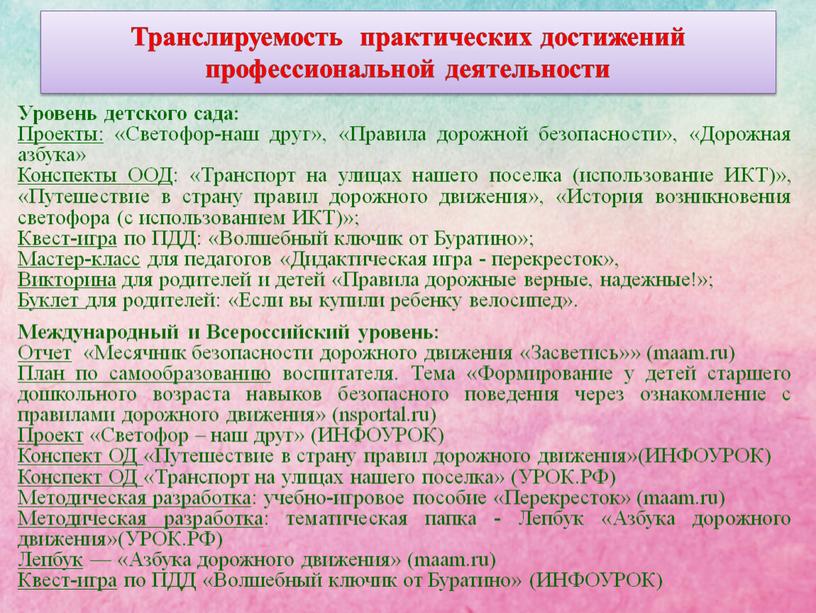 Транслируемость практических достижений профессиональной деятельности

Уровень детского сада:
Проекты: «Светофор-наш друг», «Правила дорожной безопасности», «Дорожная азбука»
Конспекты ООД: «Транспорт на улицах нашего поселка (использование ИКТ)», «Путешествие в страну правил дорожного движения», «История возникновения светофора (с использованием ИКТ)»;
Квест-игра по ПДД: «Волшебный ключик от Буратино»;
Мастер-класс для педагогов «Дидактическая игра - перекресток»,
Викторина для родителей и детей «Правила дорожные верные, надежные!»;
Буклет для родителей: «Если вы купили ребенку велосипед».

Международный и Всероссийский уровень:
Отчет «Месячник безопасности дорожного движения «Засветись»» (maam.ru)
План по самообразованию воспитателя. Тема «Формирование у детей старшего дошкольного возраста навыков безопасного поведения через ознакомление с правилами дорожного движения» (nsportal.ru)
Проект «Светофор – наш друг» (ИНФОУРОК)
Конспект ОД «Путешествие в страну правил дорожного движения»(ИНФОУРОК)
Конспект ОД «Транспорт на улицах нашего поселка» (УРОК.РФ)
Методическая разработка: учебно-игровое пособие «Перекресток» (maam.ru)
Методическая разработка: тематическая папка - Лепбук «Азбука дорожного движения»(УРОК.РФ)
Лепбук — «Азбука дорожного движения» (maam.ru)
Квест-игра по ПДД «Волшебный ключик от Буратино» (ИНФОУРОК)